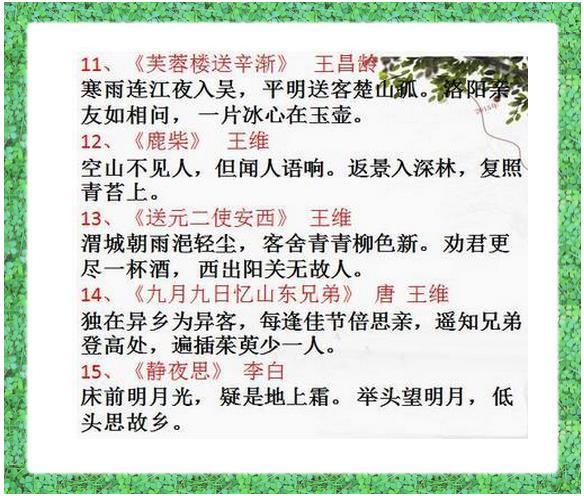 11、《芙蓉楼送辛渐》 王昌龄

寒雨连江夜入吴，平明送客楚山孤。洛阳亲友如相问，一片冰心在玉壶。

12、《鹿柴》 王维

空山不见人，但闻人语响。返景入深林，复照青苔上。

13、《送元二使安西》 王维

渭城朝雨浥轻尘，客舍青青柳色新。劝君更尽一杯酒，西出阳关无故人。

14、《九月九日忆山东兄弟》 唐 王维

独在异乡为异客，每逢佳节倍思亲，遥知兄弟登高处，遍插茱萸少一人。

15、《静夜思》 李白

床前明月光，疑是地上霜。举头望明月，低头思故乡。